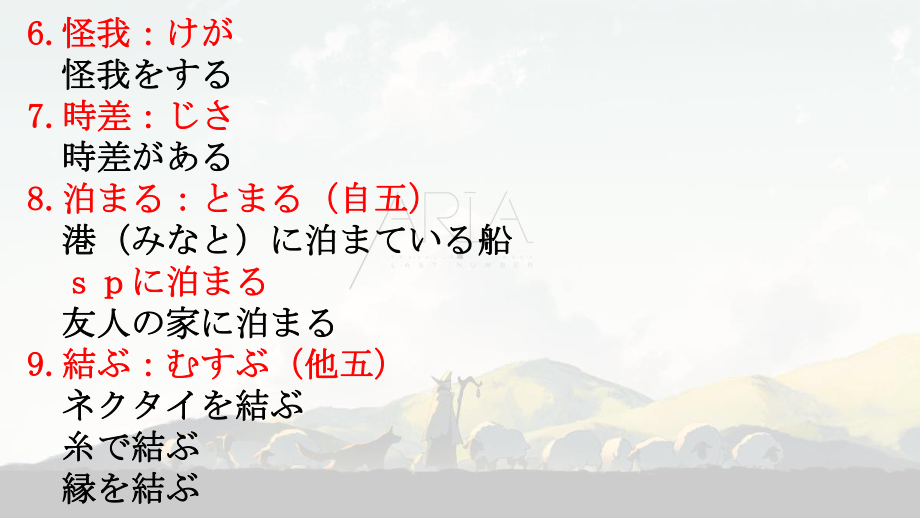 6. 怪我：けが
怪我をする
7. 時差：じさ
時差がある
8. 泊まる：とまる（自五）
港（みなと）に泊まている船
ｓｐに泊まる
友人の家に泊まる
9. 結ぶ：むすぶ（他五）
ネクタイを結ぶ
糸で結ぶ
縁を結ぶ

ARIA
LAST NUMBER